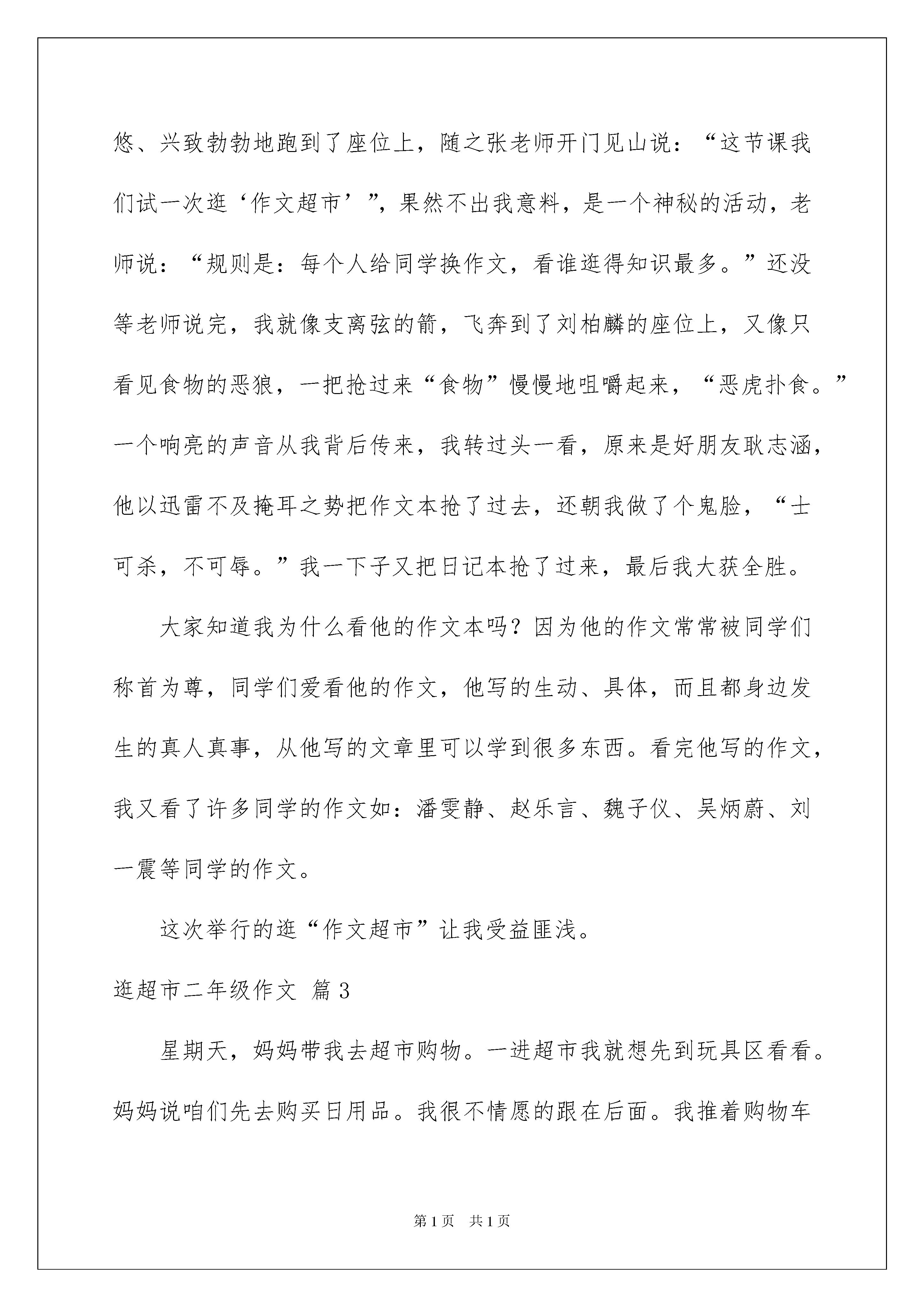 悠、兴致勃勃地跑到了座位上，随之张老师开门见山说：“这节课我们试一次逛‘作文超市’”，果然不出我意料，是一个神秘的活动，老师说：“规则是：每个人给同学换作文，看谁逛得知识最多。”还没等老师说完，我就像支离弦的箭，飞奔到了刘柏麟的座位上，又像只看见食物的恶狼，一把抢过来“食物”慢慢地咀嚼起来，“恶虎扑食。”一个响亮的声音从我背后传来，我转过头一看，原来是好朋友耿志涵，他以迅雷不及掩耳之势把作文本抢了过去，还朝我做了个鬼脸，“士可杀，不可辱。”我一下子又把日记本抢了过来，最后我大获全胜。

大家知道我为什么看他的作文本吗？因为他的作文常常被同学们称首为尊，同学们爱看他的作文，他写的生动、具体，而且都身边发生的真人真事，从他写的文章里可以学到很多东西。看完他写的作文，我又看了许多同学的作文如：潘雯静、赵乐言、魏子仪、吴炳蔚、刘一震等同学的作文。

这次举行的逛“作文超市”让我受益匪浅。

逛超市二年级作文 篇3

星期天，妈妈带我去超市购物。一进超市我就想先到玩具区看看。妈妈说咱们先去购买日用品。我很不情愿的跟在后面。我推着购物车

第1页 共1页